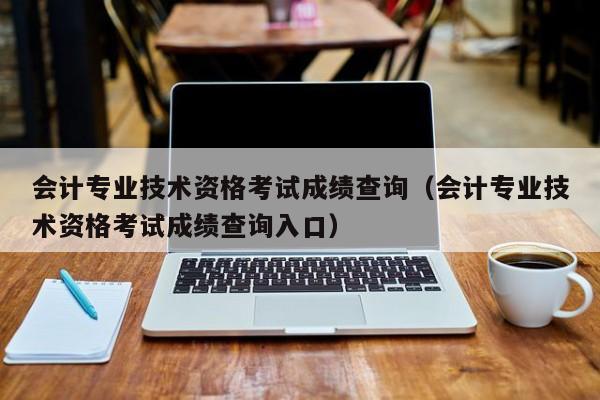 会计专业技术资格考试成绩查询（会计专业技术资格考试成绩查询入口）